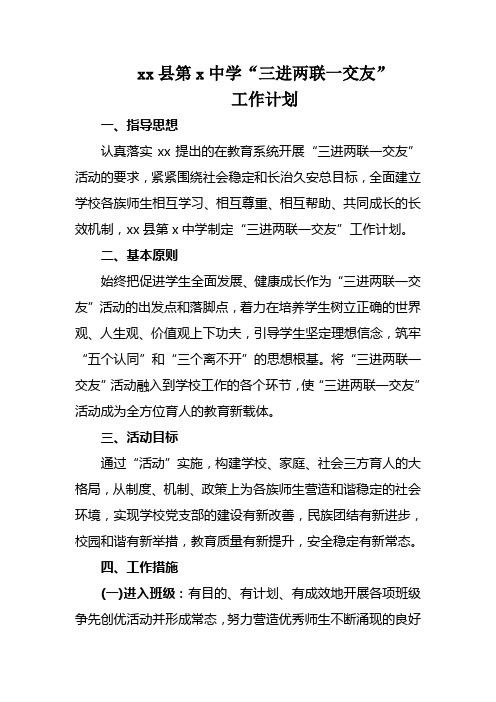 xx 县第 x 中学“三进两联一交友”
工作计划

一、指导思想

认真落实 xx 提出的在教育系统开展“三进两联一交友”活动的要求，紧紧围绕社会稳定和长治久安总目标，全面建立学校各族师生相互学习、相互尊重、相互帮助、共同成长的长效机制，xx 县第 x 中学制定“三进两联一交友”工作计划。

二、基本原则

始终把促进学生全面发展、健康成长作为“三进两联一交友”活动的出发点和落脚点，着力在培养学生树立正确的世界观、人生观、价值观上下功夫，引导学生坚定理想信念，筑牢“五个认同”和“三个离不开”的思想根基。将“三进两联一交友”活动融入到学校工作的各个环节，使“三进两联一交友”活动成为全方位育人的教育新载体。

三、活动目标

通过“活动”实施，构建学校、家庭、社会三方育人的大格局，从制度、机制、政策上为各族师生营造和谐稳定的社会环境，实现学校党支部的建设有新改善，民族团结有新进步，校园和谐有新举措，教育质量有新提升，安全稳定有新常态。

四、工作措施

(一)进入班级：有目的、有计划、有成效地开展各项班级争先创优活动并形成常态，努力营造优秀师生不断涌现的良好